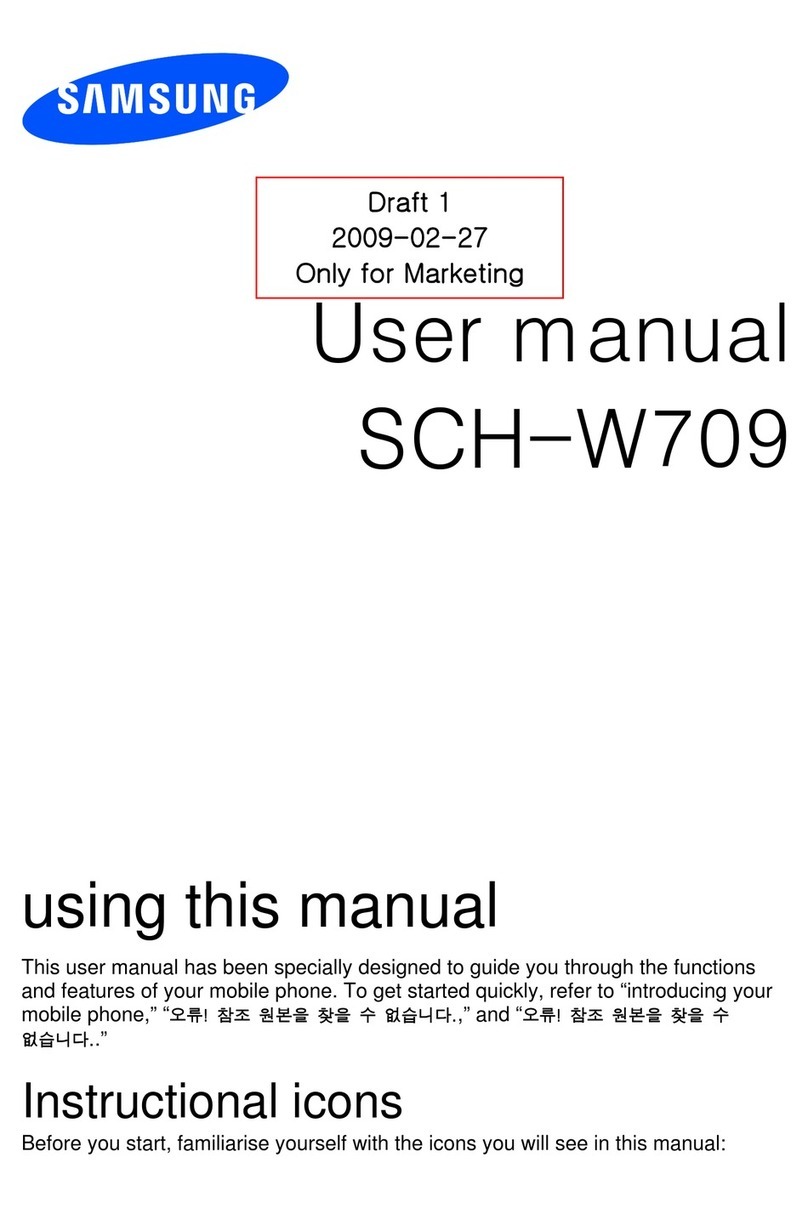 SAMSUNG

Draft 1
2009-02-27
Only for Marketing

User manual
SCH-W709

using this manual

This user manual has been specially designed to guide you through the functions and features of your mobile phone. To get started quickly, refer to “introducing your mobile phone,” “오류! 참조 원본을 찾을 수 없습니다.,” and “오류! 참조 원본을 찾을 수 없습니다..”

Instructional icons

Before you start, familiarise yourself with the icons you will see in this manual: